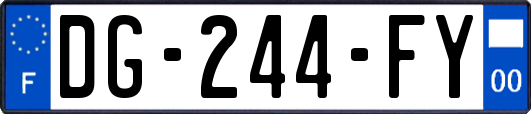 F

DG-244-FY

00